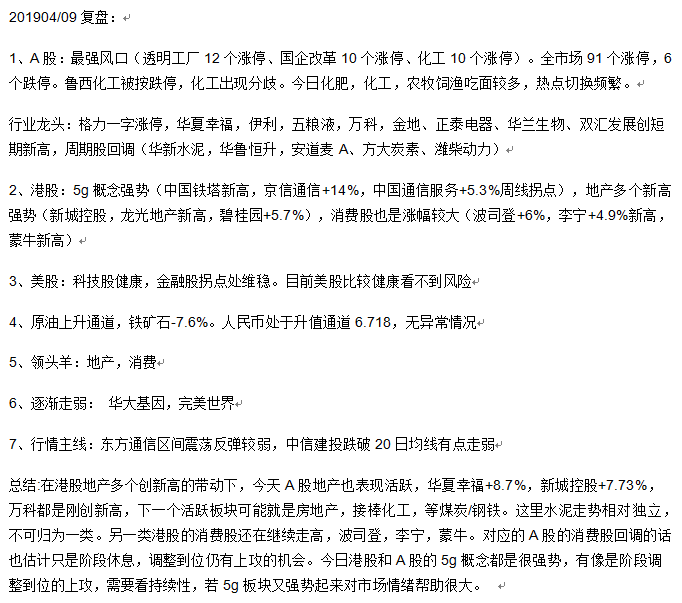 201904/09 复盘：

1、A 股：最强风口（透明工厂 12 个涨停、国企改革 10 个涨停、化工 10 个涨停）。全市场 91 个涨停，6 个跌停。鲁西化工被按跌停，化工出现分歧。今日化肥，化工，农牧饲渔吃面较多，热点切换频繁。

行业龙头：格力一字涨停，华夏幸福，伊利，五粮液，万科，金地、正泰电器、华兰生物、双汇发展创短期新高，周期股回调（华新水泥，华鲁恒升，安道麦 A、方大炭素、潍柴动力）

2、港股：5g 概念强势（中国铁塔新高，京信通信+14%，中国通信服务+5.3%周线拐点），地产多个新高强势（新城控股，龙光地产新高，碧桂园+5.7%），消费股也是涨幅较大（波司登+6%，李宁+4.9%新高，蒙牛新高）

3、美股：科技股健康，金融股拐点处维稳。目前美股比较健康看不到风险

4、原油上升通道，铁矿石-7.6%。人民币处于升值通道 6.718，无异常情况

5、领头羊：地产，消费

6、逐渐走弱： 华大基因，完美世界

7、行情主线：东方通信区间震荡反弹较弱，中信建投跌破 20 日均线有点走弱

总结:在港股地产多个创新高的带动下，今天 A 股地产也表现活跃，华夏幸福+8.7%，新城控股+7.73%，万科都是刚创新高，下一个活跃板块可能就是房地产，接棒化工，等煤炭/钢铁。这里水泥走势相对独立，不可归为一类。另一类港股的消费股还在继续走高，波司登，李宁，蒙牛。对应的 A 股的消费股回调的话也估计只是阶段休息，调整到位仍有上攻的机会。今日港股和 A 股的 5g 概念都是很强势，有像是阶段调整到位的上攻，需要看持续性，若 5g 板块又强势起来对市场情绪帮助很大。